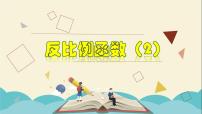 反比例函数（2）